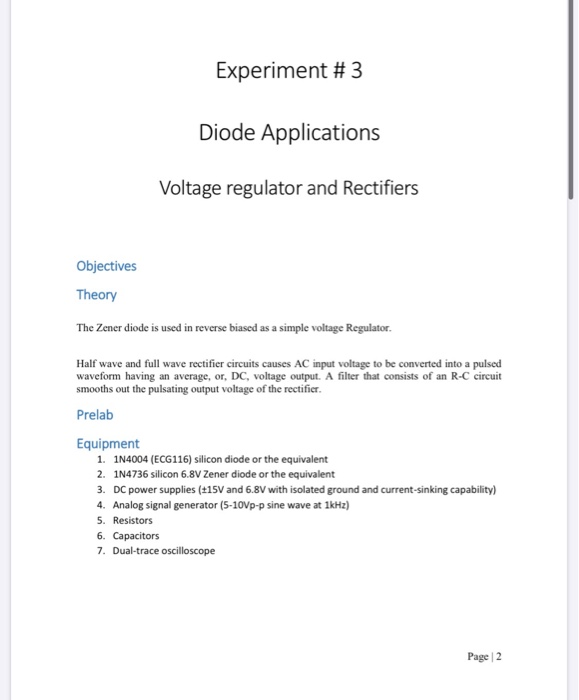 Experiment # 3

Diode Applications

Voltage regulator and Rectifiers

Objectives

Theory

The Zener diode is used in reverse biased as a simple voltage Regulator.

Half wave and full wave rectifier circuits causes AC input voltage to be converted into a pulsed waveform having an average, or, DC, voltage output. A filter that consists of an R-C circuit smooths out the pulsating output voltage of the rectifier.

Prelab

Equipment
1. 1N4004 (ECG116) silicon diode or the equivalent
2. 1N4736 silicon 6.8V Zener diode or the equivalent
3. DC power supplies (±15V and 6.8V with isolated ground and current-sinking capability)
4. Analog signal generator (5-10Vp-p sine wave at 1kHz)
5. Resistors
6. Capacitors
7. Dual-trace oscilloscope

Page | 2